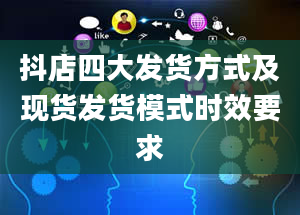 like

抖店四大发货方式及现货发货模式时效要求